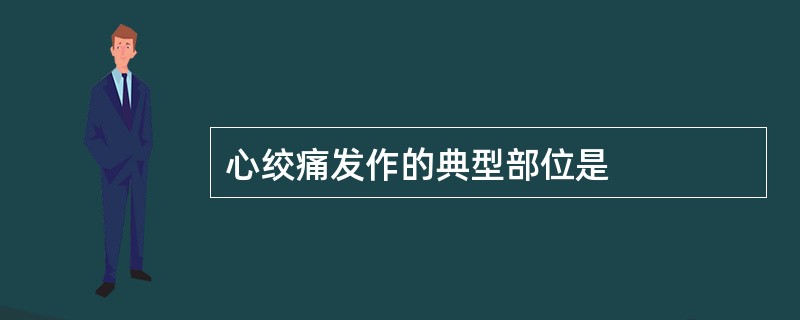 心绞痛发作的典型部位是